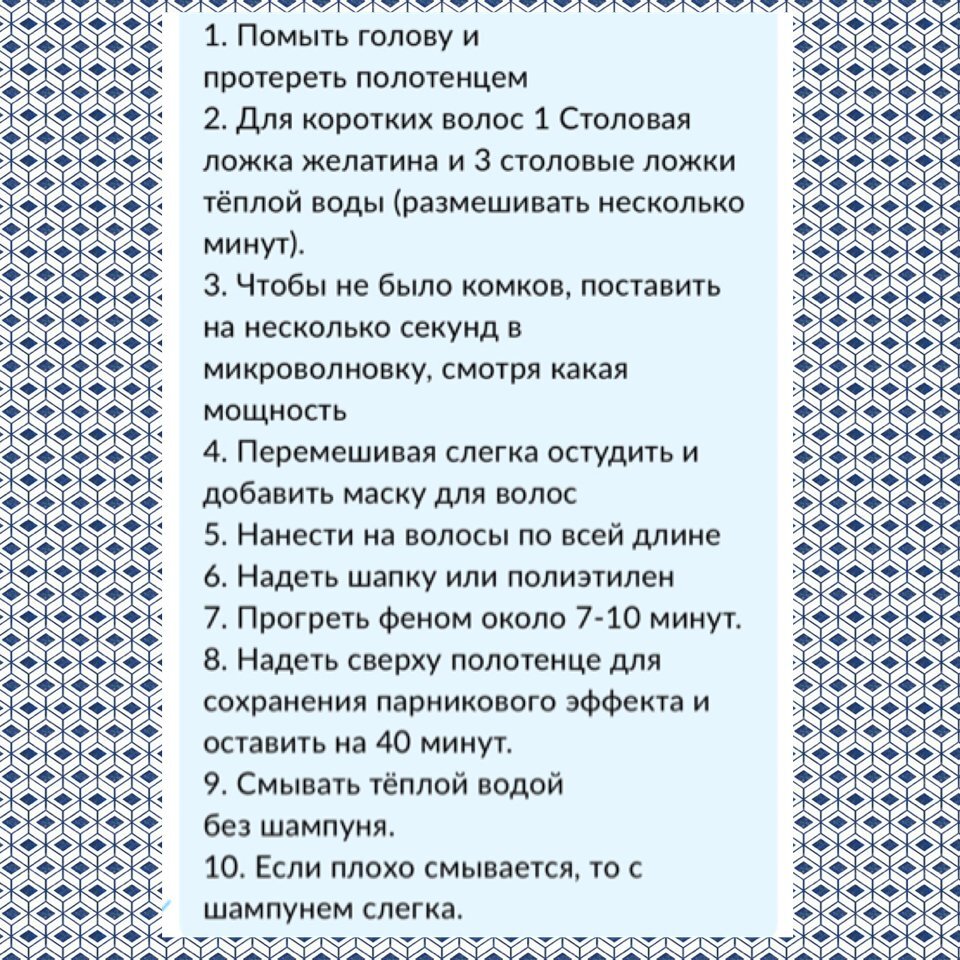 1. Помыть голову и
протереть полотенцем
2. Для коротких волос 1 Столовая ложка желатина и 3 столовые ложки тёплой воды (размешивать несколько минут).
3. Чтобы не было комков, поставить на несколько секунд в микроволновку, смотря какая мощность
4. Перемешивая слегка остудить и добавить маску для волос
5. Нанести на волосы по всей длине
6. Надеть шапку или полиэтилен
7. Прогреть феном около 7-10 минут.
8. Надеть сверху полотенце для сохранения парникового эффекта и оставить на 40 минут.
9. Смывать тёплой водой
без шампуня.
10. Если плохо смывается, то с шампунем слегка.